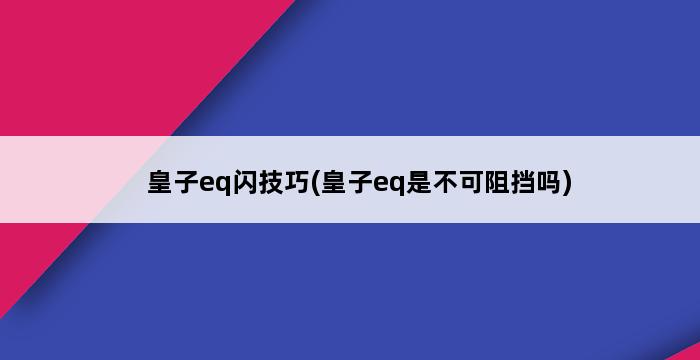 皇子eq闪技巧(皇子eq是不可阻挡吗)